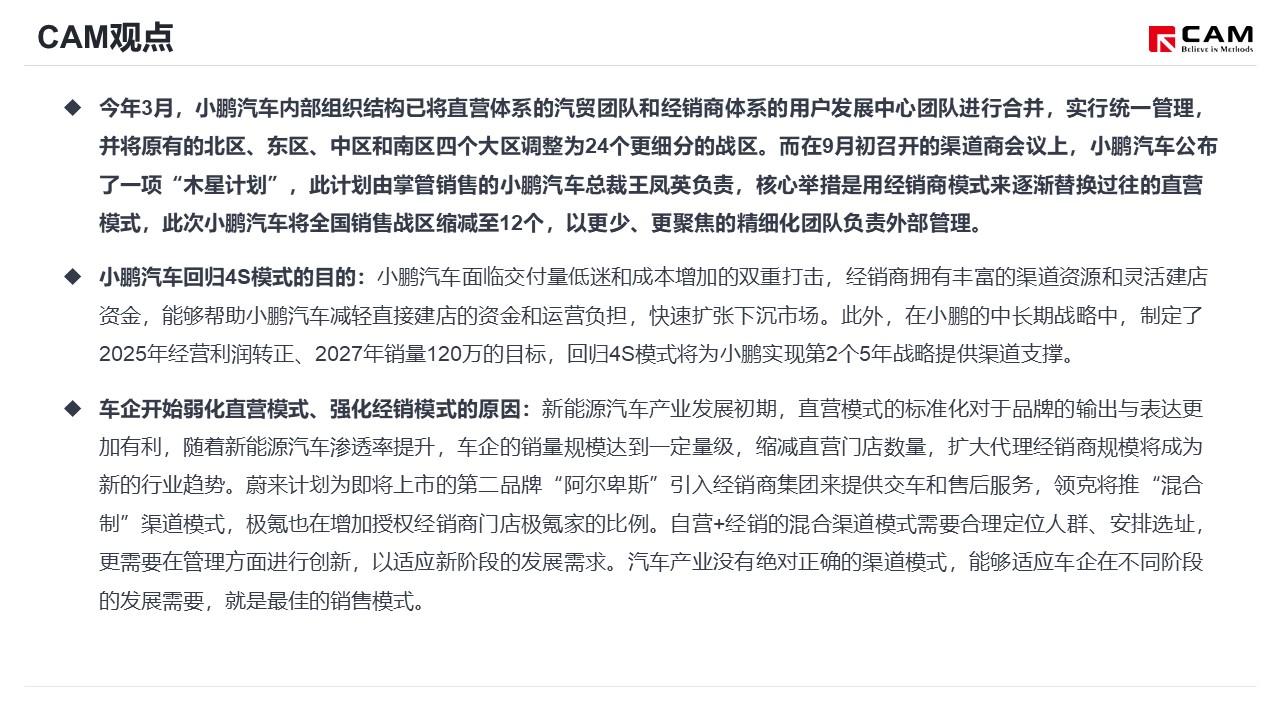 CAM观点

CAM
Believe in Methods

◆ 今年3月，小鹏汽车内部组织结构已将直营体系的汽贸团队和经销商体系的用户发展中心团队进行合并，实行统一管理，并将原有的北区、东区、中区和南区四个大区调整为24个更细分的战区。而在9月初召开的渠道商会议上，小鹏汽车公布了一项“木星计划”，此计划由掌管销售的小鹏汽车总裁王凤英负责，核心举措是用经销商模式来逐渐替换过往的直营模式，此次小鹏汽车将全国销售战区缩减至12个，以更少、更聚焦的精细化团队负责外部管理。

◆ 小鹏汽车回归4S模式的目的：小鹏汽车面临交付量低迷和成本增加的双重打击，经销商拥有丰富的渠道资源和灵活建店资金，能够帮助小鹏汽车减轻直接建店的资金和运营负担，快速扩张下沉市场。此外，在小鹏的中长期战略中，制定了2025年经营利润转正、2027年销量120万的目标，回归4S模式将为小鹏实现第2个5年战略提供渠道支撑。

◆ 车企开始弱化直营模式、强化经销模式的原因：新能源汽车产业发展初期，直营模式的标准化对于品牌的输出与表达更加有利，随着新能源汽车渗透率提升，车企的销量规模达到一定量级，缩减直营门店数量，扩大代理经销商规模将成为新的行业趋势。蔚来计划为即将上市的第二品牌“阿尔卑斯”引入经销商集团来提供交车和售后服务，领克将推“混合制”渠道模式，极氪也在增加授权经销商门店极氪家的比例。自营+经销的混合渠道模式需要合理定位人群、安排选址，更需要在管理方面进行创新，以适应新阶段的发展需求。汽车产业没有绝对正确的渠道模式，能够适应车企在不同阶段的发展需要，就是最佳的销售模式。